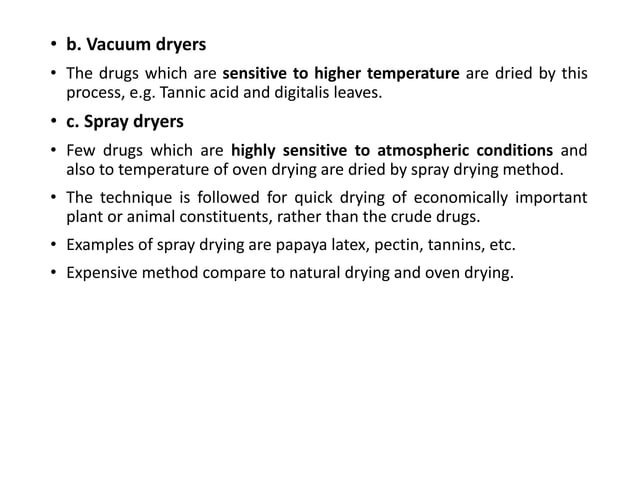 • b. Vacuum dryers

• The drugs which are sensitive to higher temperature are dried by this process, e.g. Tannic acid and digitalis leaves.

• c. Spray dryers

• Few drugs which are highly sensitive to atmospheric conditions and also to temperature of oven drying are dried by spray drying method.

• The technique is followed for quick drying of economically important plant or animal constituents, rather than the crude drugs.

• Examples of spray drying are papaya latex, pectin, tannins, etc.

• Expensive method compare to natural drying and oven drying.